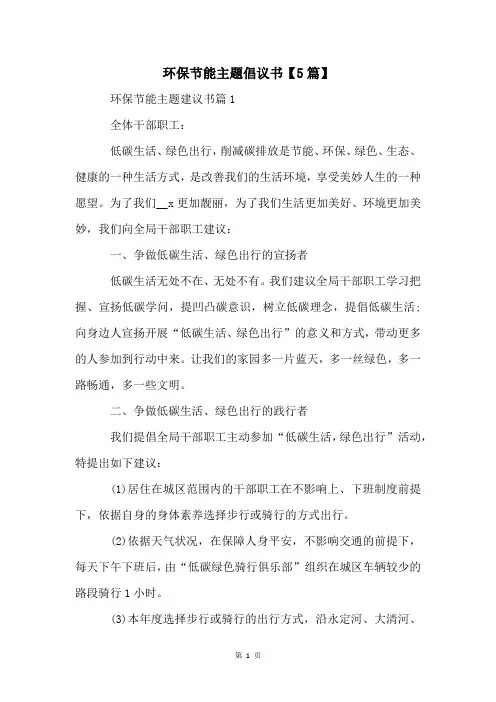 环保节能主题倡议书【5篇】

环保节能主题建议书篇1

全体干部职工：

低碳生活、绿色出行，削减碳排放是节能、环保、绿色、生态、健康的一种生活方式，是改善我们的生活环境，享受美妙人生的一种愿望。为了我们__x更加靓丽，为了我们生活更加美好、环境更加美妙，我们向全局干部职工建议：

一、争做低碳生活、绿色出行的宣扬者

低碳生活无处不在、无处不有。我们建议全局干部职工学习把握、宣扬低碳学问，提凹凸碳意识，树立低碳理念，提倡低碳生活；向身边人宣扬开展“低碳生活、绿色出行”的意义和方式，带动更多的人参加到行动中来。让我们的家园多一片蓝天，多一丝绿色，多一路畅通，多一些文明。

二、争做低碳生活、绿色出行的践行者

我们提倡全局干部职工主动参加“低碳生活，绿色出行”活动，特提出如下建议：

(1)居住在城区范围内的干部职工在不影响上、下班制度前提下，依据自身的身体素养选择步行或骑行的方式出行。

(2)依据天气状况，在保障人身平安，不影响交通的前提下，每天下午下班后，由“低碳绿色骑行俱乐部”组织在城区车辆较少的路段骑行1小时。

(3)本年度选择步行或骑行的出行方式，沿永定河、大清河、

第 1 页